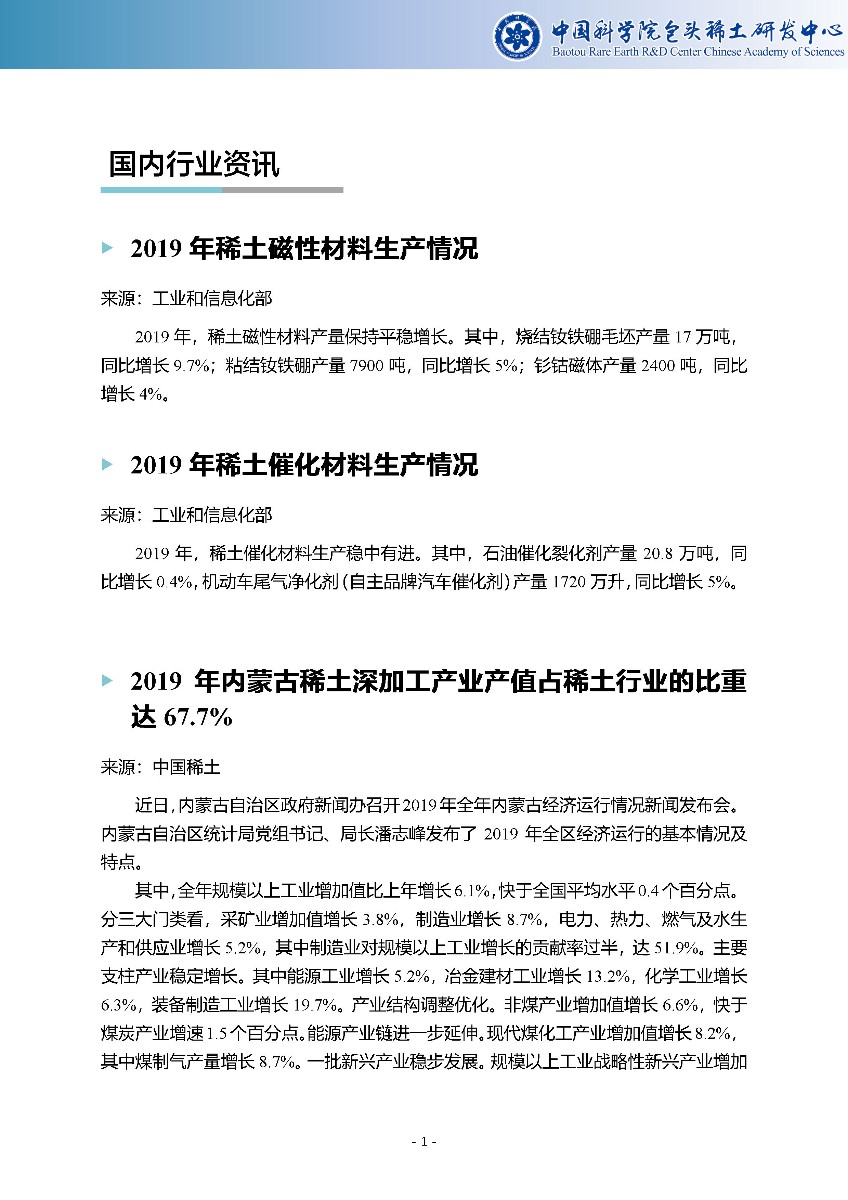 中国科学院包头稀土研发中心
Baotou Rare Earth R&D Center Chinese Academy of Sciences

国内行业资讯

2019 年稀土磁性材料生产情况

来源：工业和信息化部

2019 年，稀土磁性材料产量保持平稳增长。其中，烧结钕铁硼毛坯产量 17 万吨，同比增长 9.7%；粘结钕铁硼产量 7900 吨，同比增长 5%；钐钴磁体产量 2400 吨，同比增长 4%。

2019 年稀土催化材料生产情况

来源：工业和信息化部

2019 年，稀土催化材料生产稳中有进。其中，石油催化裂化剂产量 20.8 万吨，同比增长 0.4%，机动车尾气净化剂（自主品牌汽车催化剂）产量 1720 万升，同比增长 5%。

2019 年内蒙古稀土深加工产业产值占稀土行业的比重达 67.7%

来源：中国稀土

近日，内蒙古自治区政府新闻办召开 2019 年全年内蒙古经济运行情况新闻发布会。内蒙古自治区统计局党组书记、局长潘志峰发布了 2019 年全区经济运行的基本情况及特点。

其中，全年规模以上工业增加值比上年增长 6.1%，快于全国平均水平 0.4 个百分点。分三大门类看，采矿业增加值增长 3.8%，制造业增长 8.7%，电力、热力、燃气及水生产和供应业增长 5.2%，其中制造业对规模以上工业增长的贡献率过半，达 51.9%。主要支柱产业稳定增长。其中能源工业增长 5.2%，冶金建材工业增长 13.2%，化学工业增长 6.3%，装备制造工业增长 19.7%。产业结构调整优化。非煤产业增加值增长 6.6%，快于煤炭产业增速 1.5 个百分点。能源产业链进一步延伸。现代煤化工产业增加值增长 8.2%，其中煤制气产量增长 8.7%。一批新兴产业稳步发展。规模以上工业战略性新兴产业增加

- 1 -